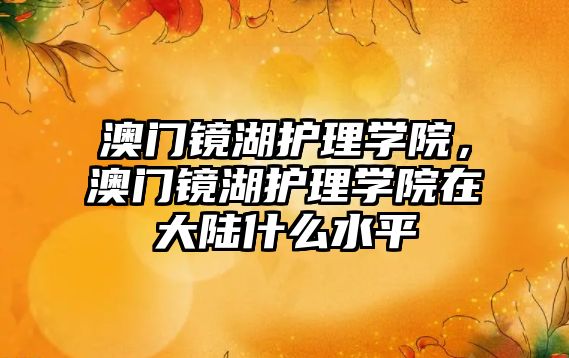 澳门镜湖护理学院，澳门镜湖护理学院在大陆什么水平